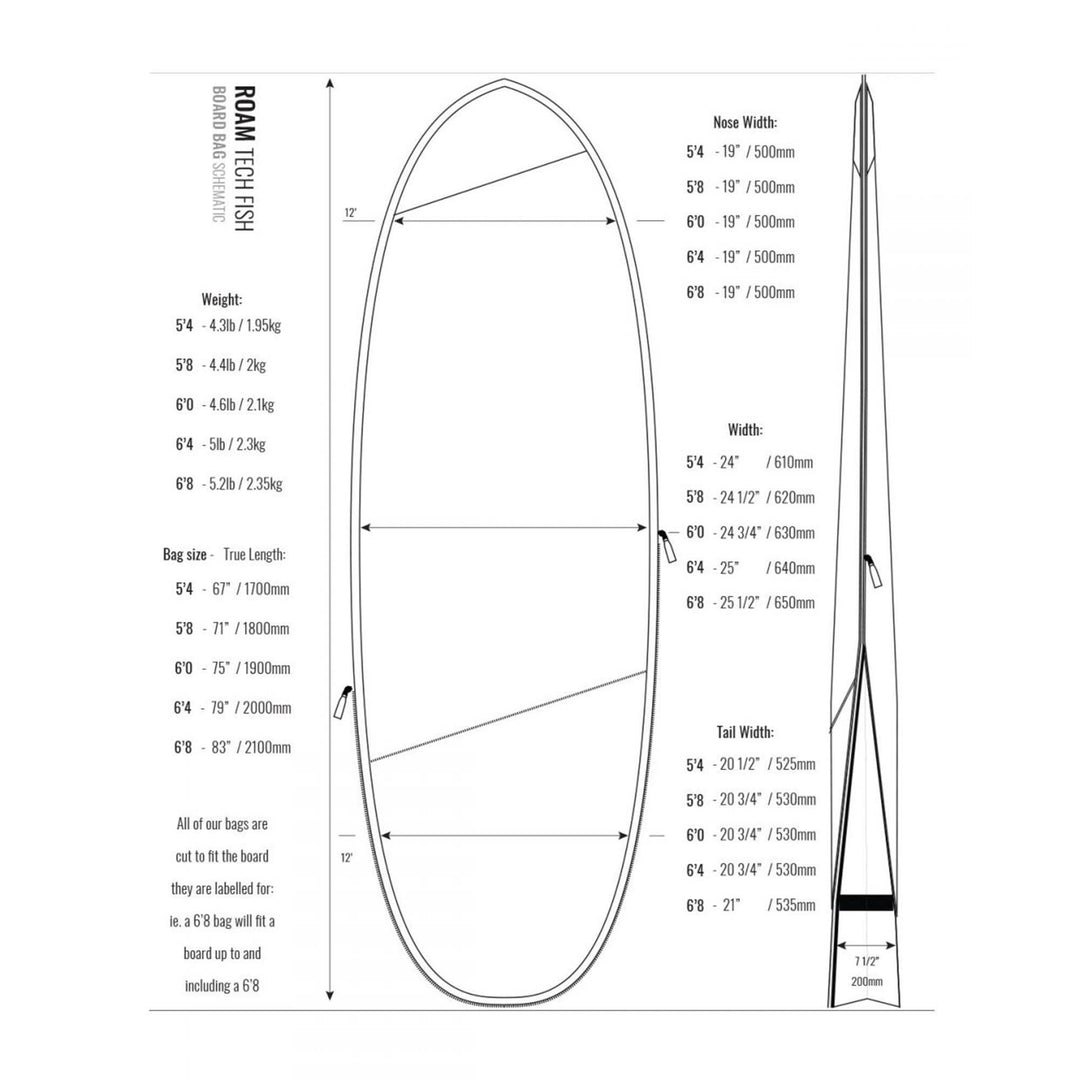 ROAM TECH FISH
BOARD BAG SCHEMATIC

Weight:
5'4 - 4.3lb / 1.95kg
5'8 - 4.4lb / 2kg
6'0 - 4.6lb / 2.1kg
6'4 - 5lb / 2.3kg
6'8 - 5.2lb / 2.35kg

Bag size - True Length:
5'4 - 67" / 1700mm
5'8 - 71" / 1800mm
6'0 - 75" / 1900mm
6'4 - 79" / 2000mm
6'8 - 83" / 2100mm

All of our bags are cut to fit the board they are labelled for: ie. a 6'8 bag will fit a board up to and including a 6'8

12'

12'

Nose Width:
5'4 - 19" / 500mm
5'8 - 19" / 500mm
6'0 - 19" / 500mm
6'4 - 19" / 500mm
6'8 - 19" / 500mm

Width:
5'4 - 24" / 610mm
5'8 - 24 1/2" / 620mm
6'0 - 24 3/4" / 630mm
6'4 - 25" / 640mm
6'8 - 25 1/2" / 650mm

Tail Width:
5'4 - 20 1/2" / 525mm
5'8 - 20 3/4" / 530mm
6'0 - 20 3/4" / 530mm
6'4 - 20 3/4" / 530mm
6'8 - 21" / 535mm

7 1/2"
200mm